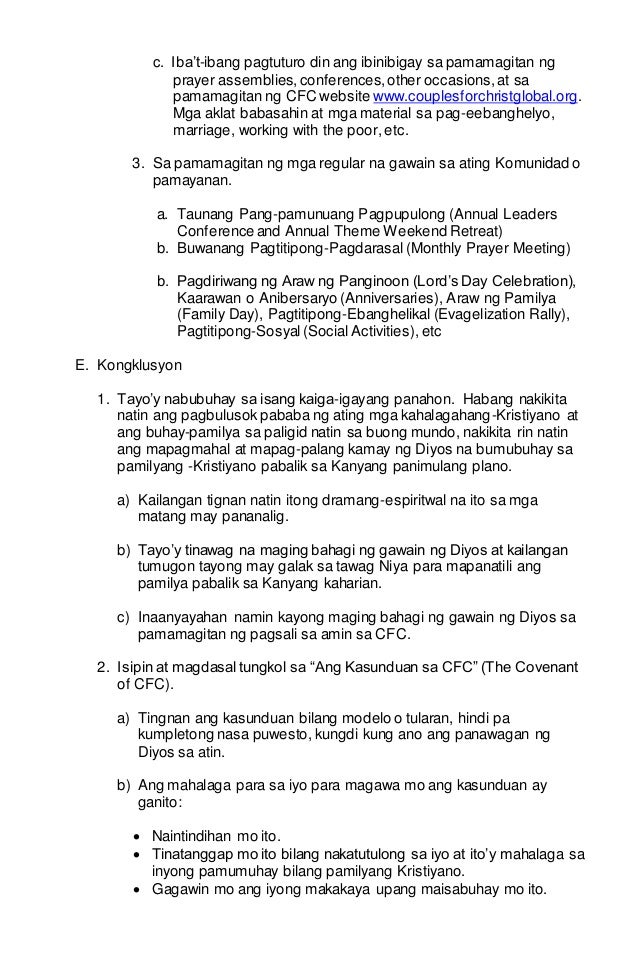 c. Iba't-ibang pagtuturo din ang ibinibigay sa pamamagitan ng prayer assemblies, conferences, other occasions, at sa pamamagitan ng CFC website www.couplesforchristglobal.org. Mga aklat babasahin at mga material sa pag-eebanghelyo, marriage, working with the poor, etc.

3. Sa pamamagitan ng mga regular na gawain sa ating Komunidad o pamayanan.

a. Taunang Pang-pamunuang Pagpupulong (Annual Leaders Conference and Annual Theme Weekend Retreat)
b. Buwanang Pagtitipong-Pagdarasal (Monthly Prayer Meeting)

b. Pagdiriwang ng Araw ng Panginoon (Lord's Day Celebration), Kaarawan o Anibersaryo (Anniversaries), Araw ng Pamilya (Family Day), Pagtitipong-Ebanghelikal (Evagelization Rally), Pagtitipong-Sosyal (Social Activities), etc

E. Kongklusyon

1. Tayo'y nabubuhay sa isang kaiga-igayang panahon. Habang nakikita natin ang pagbulusok pababa ng ating mga kahalagahang-Kristiyano at ang buhay-pamilya sa paligid natin sa buong mundo, nakikita rin natin ang mapagmahal at mapag-palang kamay ng Diyos na bumubuhay sa pamilyang -Kristiyano pabalik sa Kanyang panimulang plano.

a) Kailangan tignan natin itong dramang-espiritwal na ito sa mga matang may pananalig.

b) Tayo'y tinawag na maging bahagi ng gawain ng Diyos at kailangan tumugon tayong may galak sa tawag Niya para mapanatili ang pamilya pabalik sa Kanyang kaharian.

c) Inaanyayahan namin kayong maging bahagi ng gawain ng Diyos sa pamamagitan ng pagsali sa amin sa CFC.

2. Isipin at magdasal tungkol sa "Ang Kasunduan sa CFC" (The Covenant of CFC).

a) Tingnan ang kasunduan bilang modelo o tularan, hindi pa kumpletong nasa puwesto, kungdi kung ano ang panawagan ng Diyos sa atin.

b) Ang mahalaga para sa iyo para magawa mo ang kasunduan ay ganito:

• Naintindihan mo ito.
• Tinatanggap mo ito bilang nakatutulong sa iyo at ito'y mahalaga sa inyong pamumuhay bilang pamilyang Kristiyano.
• Gagawin mo ang iyong makakaya upang maisabuhay mo ito.